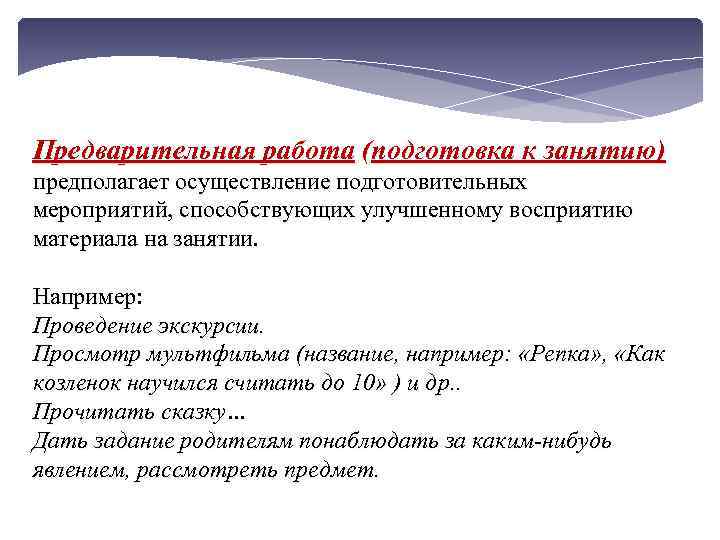 Предварительная работа (подготовка к занятию) предполагает осуществление подготовительных мероприятий, способствующих улучшенному восприятию материала на занятии.

Например:
Проведение экскурсии.
Просмотр мультфильма (название, например: «Репка», «Как козленок научился считать до 10» ) и др..
Прочитать сказку...
Дать задание родителям понаблюдать за каким-нибудь явлением, рассмотреть предмет.